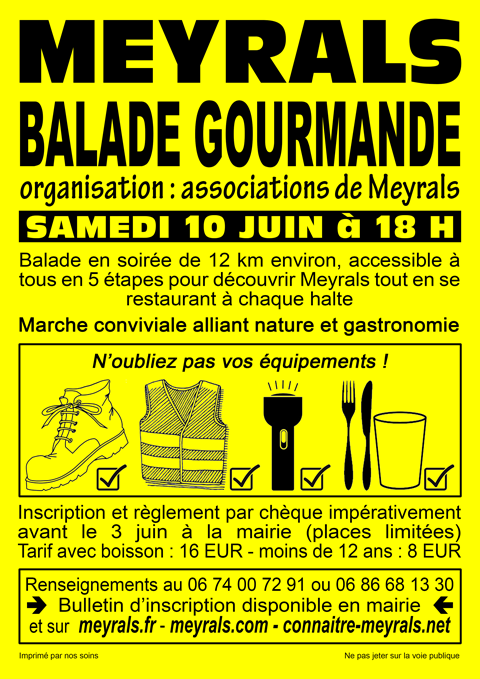 MEYRALS
BALADE GOURMANDE
organisation : associations de Meyrals
SAMEDI 10 JUIN à 18 H

Balade en soirée de 12 km environ, accessible à tous en 5 étapes pour découvrir Meyrals tout en se restaurant à chaque halte

Marche conviviale alliant nature et gastronomie

N'oubliez pas vos équipements !

Inscription et règlement par chèque impérativement avant le 3 juin à la mairie (places limitées)
Tarif avec boisson : 16 EUR - moins de 12 ans : 8 EUR

Renseignements au 06 74 00 72 91 ou 06 86 68 13 30
➔ Bulletin d'inscription disponible en mairie ➔
et sur meyrals.fr - meyrals.com - connaitre-meyrals.net

Imprimé par nos soins

Ne pas jeter sur la voie publique